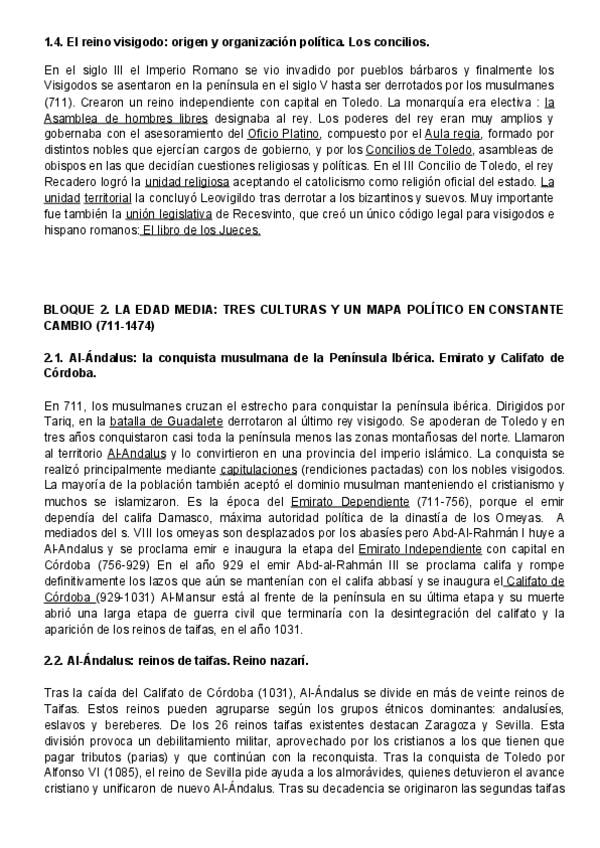 1.4. El reino visigodo: origen y organización política. Los concilios.

En el siglo III el Imperio Romano se vio invadido por pueblos bárbaros y finalmente los Visigodos se asentaron en la península en el siglo V hasta ser derrotados por los musulmanes (711). Crearon un reino independiente con capital en Toledo. La monarquía era electiva : la Asamblea de hombres libres designaba al rey. Los poderes del rey eran muy amplios y gobernaba con el asesoramiento del Oficio Platino, compuesto por el Aula regia, formado por distintos nobles que ejercían cargos de gobierno, y por los Concilios de Toledo, asambleas de obispos en las que decidían cuestiones religiosas y políticas. En el III Concilio de Toledo, el rey Recadero logró la unidad religiosa aceptando el catolicismo como religión oficial del estado. La unidad territorial la concluyó Leovigildo tras derrotar a los bizantinos y suevos. Muy importante fue también la unión legislativa de Recesvinto, que creó un único código legal para visigodos e hispano romanos: El libro de los Jueces.

BLOQUE 2. LA EDAD MEDIA: TRES CULTURAS Y UN MAPA POLÍTICO EN CONSTANTE CAMBIO (711-1474)

2.1. Al-Ándalus: la conquista musulmana de la Península Ibérica. Emirato y Califato de Córdoba.

En 711, los musulmanes cruzan el estrecho para conquistar la península ibérica. Dirigidos por Tariq, en la batalla de Guadalete derrotaron al último rey visigodo. Se apoderan de Toledo y en tres años conquistaron casi toda la península menos las zonas montañosas del norte. Llamaron al territorio Al-Andalus y lo convirtieron en una provincia del imperio islámico. La conquista se realizó principalmente mediante capitulaciones (rendiciones pactadas) con los nobles visigodos. La mayoría de la población también aceptó el dominio musulman manteniendo el cristianismo y muchos se islamizaron. Es la época del Emirato Dependiente (711-756), porque el emir dependía del califa Damasco, máxima autoridad política de la dinastía de los Omeyas. A mediados del s. VIII los omeyas son desplazados por los abasíes pero Abd-Al-Rahmán I huye a Al-Andalus y se proclama emir e inaugura la etapa del Emirato Independiente con capital en Córdoba (756-929) En el año 929 el emir Abd-al-Rahmán III se proclama califa y rompe definitivamente los lazos que aún se mantenían con el califa abbasí y se inaugura el Califato de Córdoba (929-1031) Al-Mansur está al frente de la península en su última etapa y su muerte abrió una larga etapa de guerra civil que terminaría con la desintegración del califato y la aparición de los reinos de taifas, en el año 1031.

2.2. Al-Ándalus: reinos de taifas. Reino nazarí.

Tras la caída del Califato de Córdoba (1031), Al-Ándalus se divide en más de veinte reinos de Taifas. Estos reinos pueden agruparse según los grupos étnicos dominantes: andalusíes, eslavos y bereberes. De los 26 reinos taifas existentes destacan Zaragoza y Sevilla. Esta división provoca un debilitamiento militar, aprovechado por los cristianos a los que tienen que pagar tributos (parias) y que continúan con la reconquista. Tras la conquista de Toledo por Alfonso VI (1085), el reino de Sevilla pide ayuda a los almorávides, quienes detuvieron el avance cristiano y unificaron de nuevo Al-Ándalus. Tras su decadencia se originaron las segundas taifas